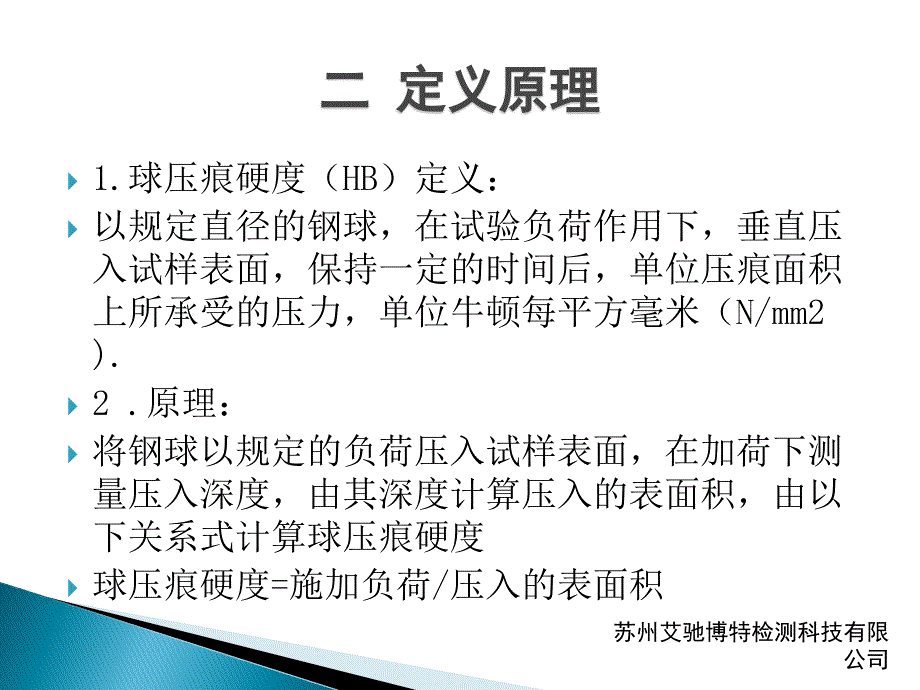 二 定义原理

1.球压痕硬度（HB）定义：

以规定直径的钢球，在试验负荷作用下，垂直压入试样表面，保持一定的时间后，单位压痕面积上所承受的压力，单位牛顿每平方毫米（N/mm2）.

2 .原理：

将钢球以规定的负荷压入试样表面，在加荷下测量压入深度，由其深度计算压入的表面积，由以下关系式计算球压痕硬度

球压痕硬度=施加负荷/压入的表面积

苏州艾驰博特检测科技有限公司